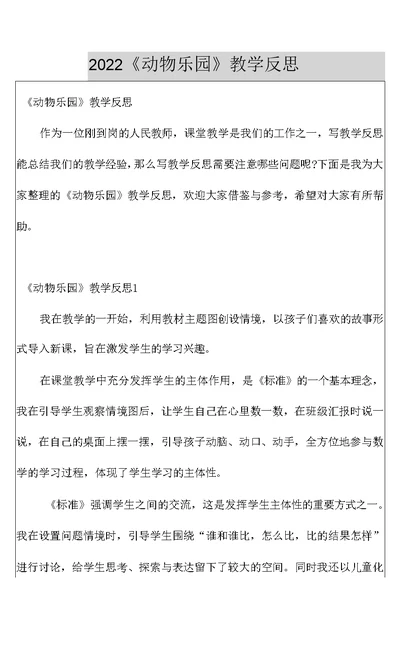 2022《动物乐园》教学反思

《动物乐园》教学反思

作为一位刚到岗的人民教师，课堂教学是我们的工作之一，写教学反思能总结我们的教学经验，那么写教学反思需要注意哪些问题呢?下面是我为大家整理的《动物乐园》教学反思，欢迎大家借鉴与参考，希望对大家有所帮助。

《动物乐园》教学反思1

我在教学的一开始，利用教材主题图创设情境，以孩子们喜欢的故事形式导入新课，旨在激发学生的学习兴趣。

在课堂教学中充分发挥学生的主体作用，是《标准》的一个基本理念，我在引导学生观察情境图后，让学生自己在心里数一数，在班级汇报时说一说，在自己的桌面上摆一摆，引导孩子动脑、动口、动手，全方位地参与数学的学习过程，体现了学生学习的主体性。

《标准》强调学生之间的交流，这是发挥学生主体性的重要方式之一。我在设置问题情境时，引导学生围绕“谁和谁比，怎么比，比的结果怎样”进行讨论，给学生思考、探索与表达留下了较大的空间。同时我还以儿童化